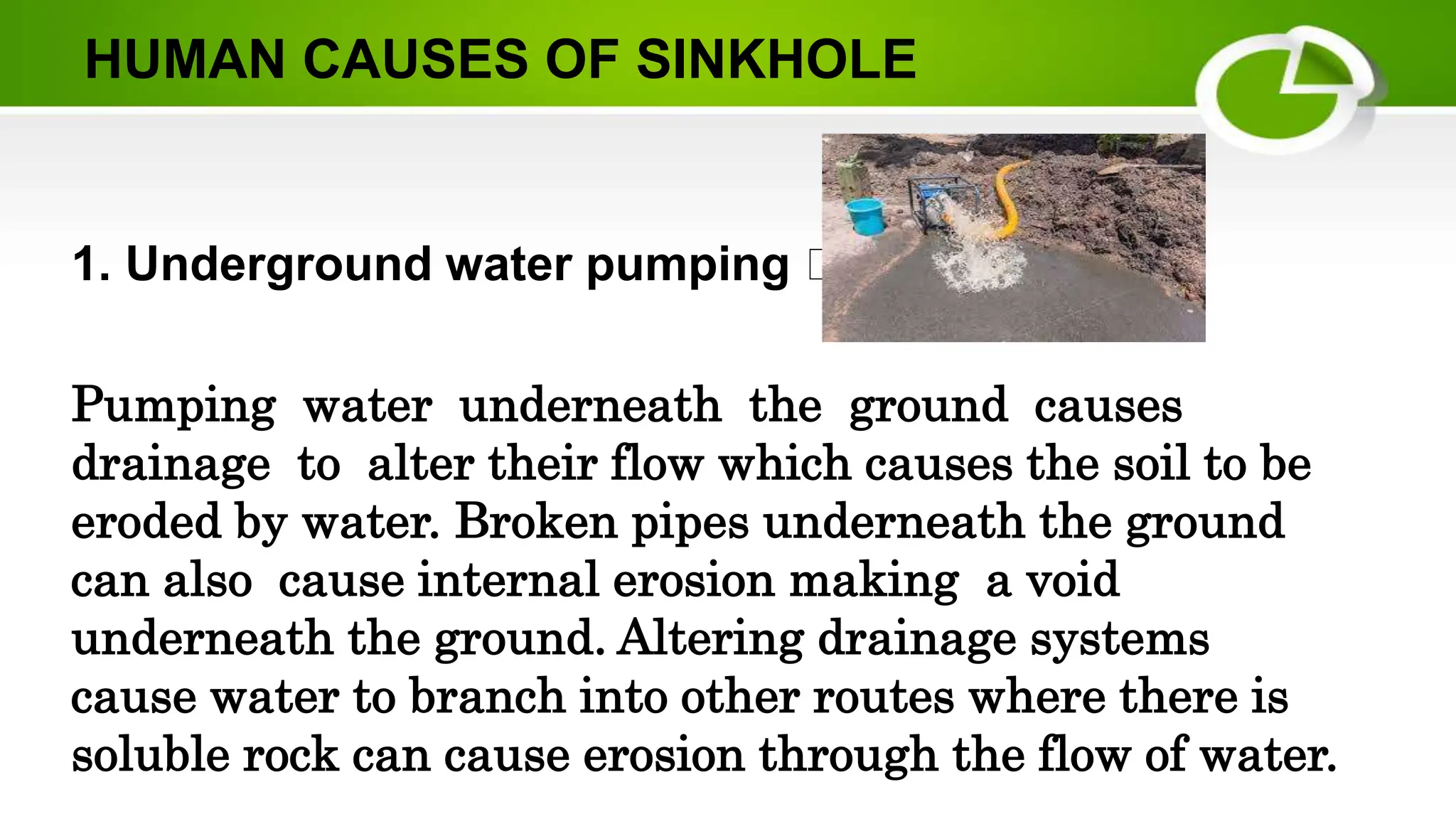 HUMAN CAUSES OF SINKHOLE

1. Underground water pumping

Pumping water underneath the ground causes drainage to alter their flow which causes the soil to be eroded by water. Broken pipes underneath the ground can also cause internal erosion making a void underneath the ground. Altering drainage systems cause water to branch into other routes where there is soluble rock can cause erosion through the flow of water.